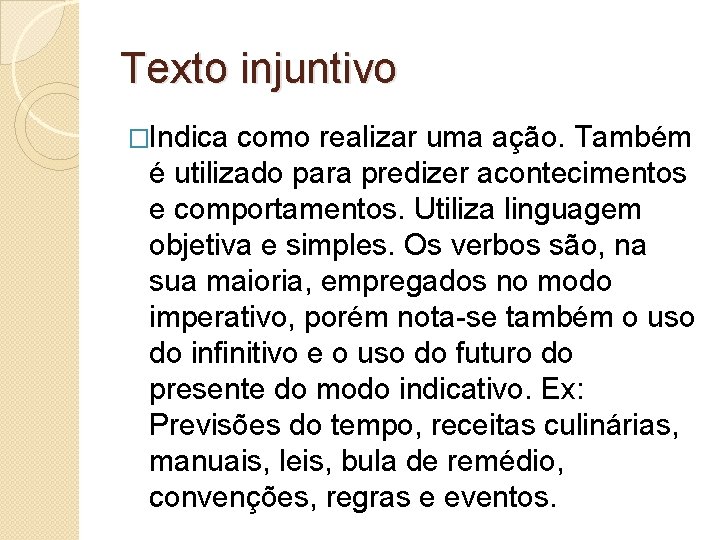 Texto injuntivo

□Indica como realizar uma ação. Também é utilizado para predizer acontecimentos e comportamentos. Utiliza linguagem objetiva e simples. Os verbos são, na sua maioria, empregados no modo imperativo, porém nota-se também o uso do infinitivo e o uso do futuro do presente do modo indicativo. Ex: Previsões do tempo, receitas culinárias, manuais, leis, bula de remédio, convenções, regras e eventos.